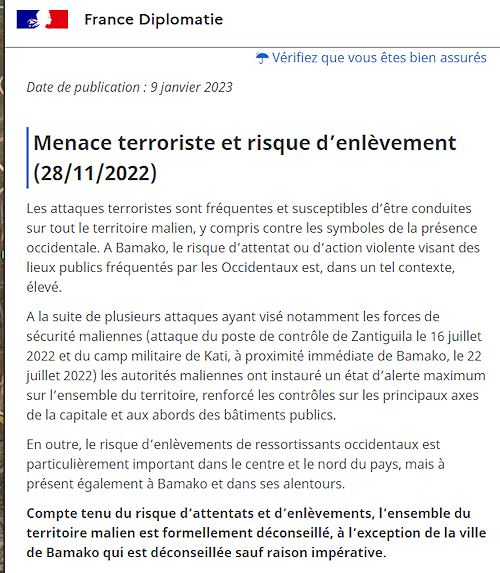 France Diplomatie

Vérifiez que vous êtes bien assurés

Date de publication : 9 janvier 2023

Menace terroriste et risque d’enlèvement (28/11/2022)

Les attaques terroristes sont fréquentes et susceptibles d’être conduites sur tout le territoire malien, y compris contre les symboles de la présence occidentale. A Bamako, le risque d’attentat ou d’action violente visant des lieux publics fréquentés par les Occidentaux est, dans un tel contexte, élevé.

A la suite de plusieurs attaques ayant visé notamment les forces de sécurité maliennes (attaque du poste de contrôle de Zantiguila le 16 juillet 2022 et du camp militaire de Kati, à proximité immédiate de Bamako, le 22 juillet 2022) les autorités maliennes ont instauré un état d’alerte maximum sur l’ensemble du territoire, renforcé les contrôles sur les principaux axes de la capitale et aux abords des bâtiments publics.

En outre, le risque d’enlèvements de ressortissants occidentaux est particulièrement important dans le centre et le nord du pays, mais à présent également à Bamako et dans ses alentours.

Compte tenu du risque d’attentats et d’enlèvements, l’ensemble du territoire malien est formellement déconseillé, à l’exception de la ville de Bamako qui est déconseillée sauf raison impérative.